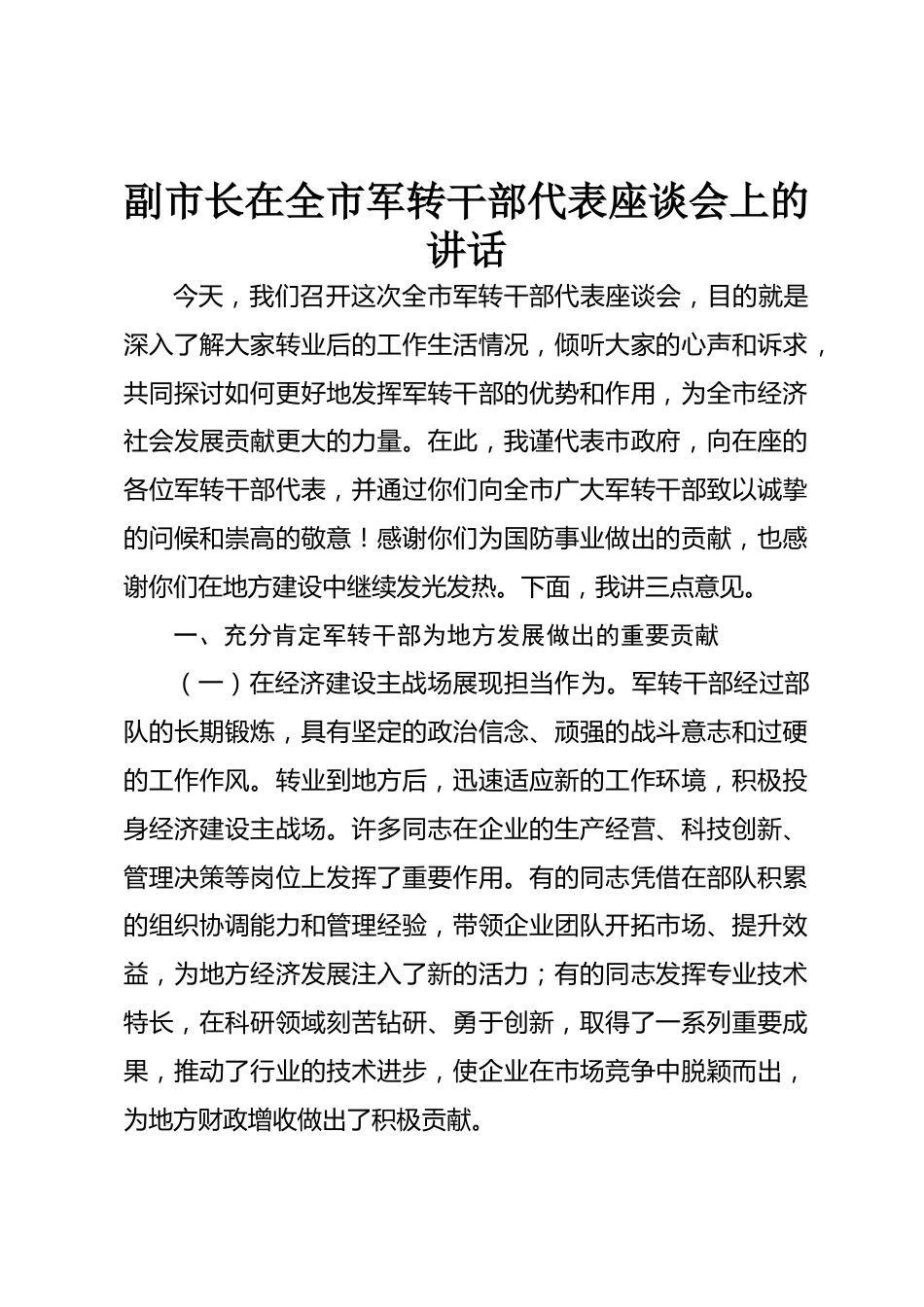 副市长在全市军转干部代表座谈会上的讲话

今天，我们召开这次全市军转干部代表座谈会，目的就是深入了解大家转业后的工作生活情况，倾听大家的心声和诉求，共同探讨如何更好地发挥军转干部的优势和作用，为全市经济社会发展贡献更大的力量。在此，我谨代表市政府，向在座的各位军转干部代表，并通过你们向全市广大军转干部致以诚挚的问候和崇高的敬意！感谢你们为国防事业做出的贡献，也感谢你们在地方建设中继续发光发热。下面，我讲三点意见。

一、充分肯定军转干部为地方发展做出的重要贡献

（一）在经济建设主战场展现担当作为。军转干部经过部队的长期锻炼，具有坚定的政治信念、顽强的战斗意志和过硬的工作作风。转业到地方后，迅速适应新的工作环境，积极投身经济建设主战场。许多同志在企业的生产经营、科技创新、管理决策等岗位上发挥了重要作用。有的同志凭借在部队积累的组织协调能力和管理经验，带领企业团队开拓市场、提升效益，为地方经济发展注入了新的活力；有的同志发挥专业技术特长，在科研领域刻苦钻研、勇于创新，取得了一系列重要成果，推动了行业的技术进步，使企业在市场竞争中脱颖而出，为地方财政增收做出了积极贡献。